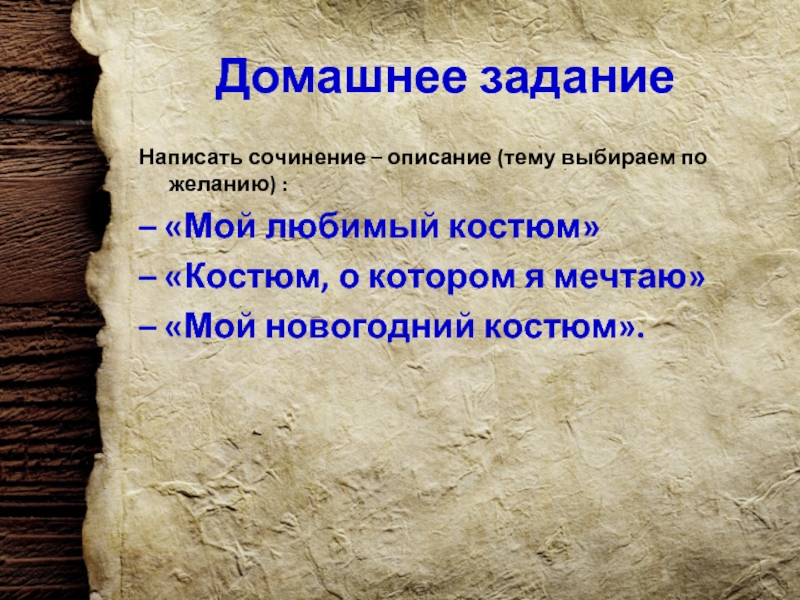 Домашнее задание

Написать сочинение – описание (тему выбираем по желанию) :

– «Мой любимый костюм»

– «Костюм, о котором я мечтаю»

– «Мой новогодний костюм».